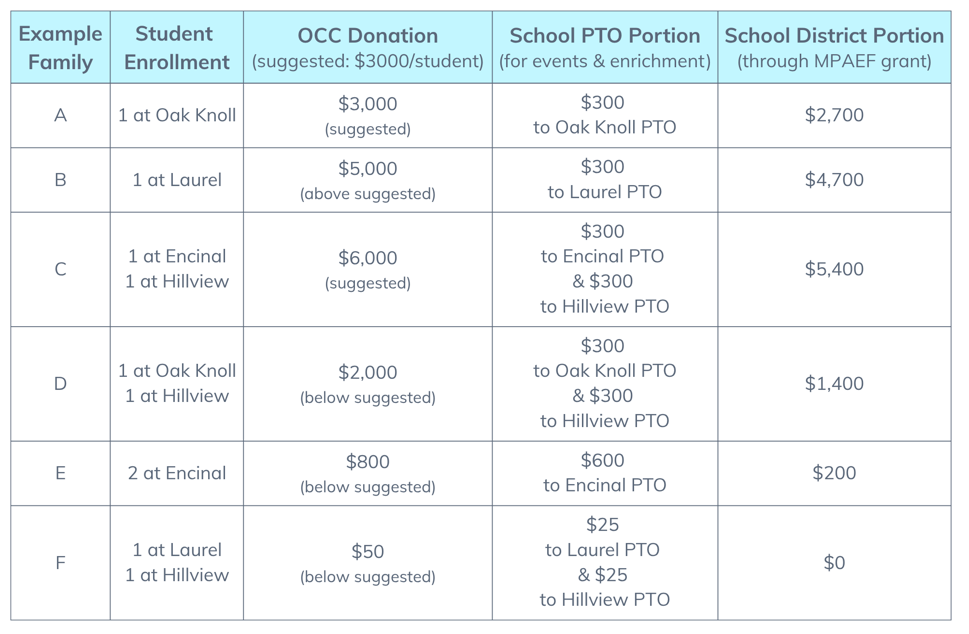 | Example Family | Student Enrollment | OCC Donation (suggested: \$3000/student) | School PTO Portion (for events & enrichment) | School District Portion (through MPAEF grant) |
|---|---|---|---|---|
| A | 1 at Oak Knoll | \$3,000 (suggested) | \$300 to Oak Knoll PTO | \$2,700 |
| B | 1 at Laurel | \$5,000 (above suggested) | \$300 to Laurel PTO | \$4,700 |
| C | 1 at Encinal 1 at Hillview | \$6,000 (suggested) | \$300 to Encinal PTO & \$300 to Hillview PTO | \$5,400 |
| D | 1 at Oak Knoll 1 at Hillview | \$2,000 (below suggested) | \$300 to Oak Knoll PTO & \$300 to Hillview PTO | \$1,400 |
| E | 2 at Encinal | \$800 (below suggested) | \$600 to Encinal PTO | \$200 |
| F | 1 at Laurel 1 at Hillview | \$50 (below suggested) | \$25 to Laurel PTO & \$25 to Hillview PTO | \$0 |